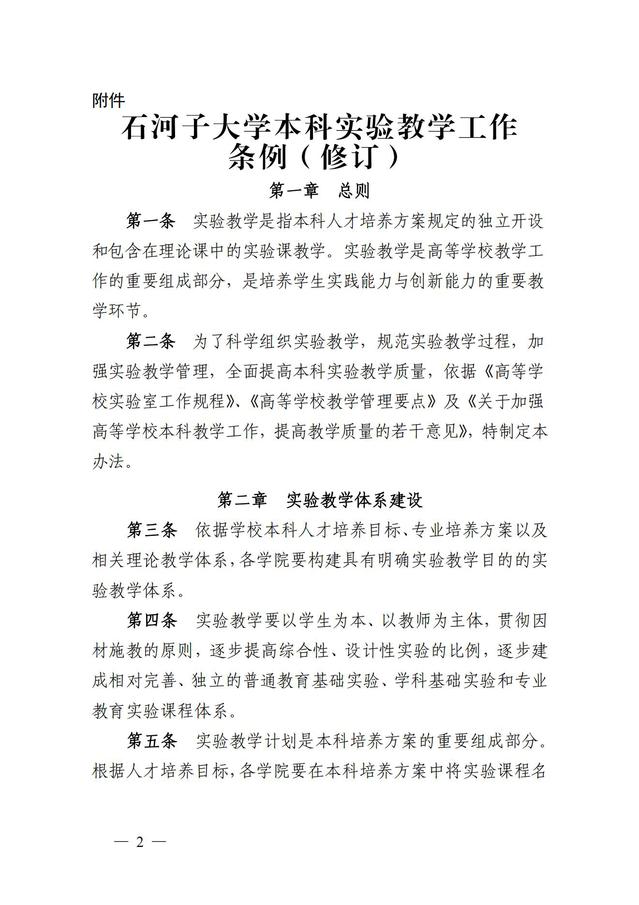 附件

石河子大学本科实验教学工作条例（修订）

第一章　总则

第一条　实验教学是指本科人才培养方案规定的独立开设和包含在理论课中的实验课教学。实验教学是高等学校教学工作的重要组成部分，是培养学生实践能力与创新能力的重要教学环节。

第二条　为了科学组织实验教学，规范实验教学过程，加强实验教学管理，全面提高本科实验教学质量，依据《高等学校实验室工作规程》、《高等学校教学管理要点》及《关于加强高等学校本科教学工作，提高教学质量的若干意见》，特制定本办法。

第二章　实验教学体系建设

第三条　依据学校本科人才培养目标、专业培养方案以及相关理论教学体系，各学院要构建具有明确实验教学目的的实验教学体系。

第四条　实验教学要以学生为本、以教师为主体，贯彻因材施教的原则，逐步提高综合性、设计性实验的比例，逐步建成相对完善、独立的普通教育基础实验、学科基础实验和专业教育实验课程体系。

第五条　实验教学计划是本科培养方案的重要组成部分。根据人才培养目标，各学院要在本科培养方案中将实验课程名

— 2 —